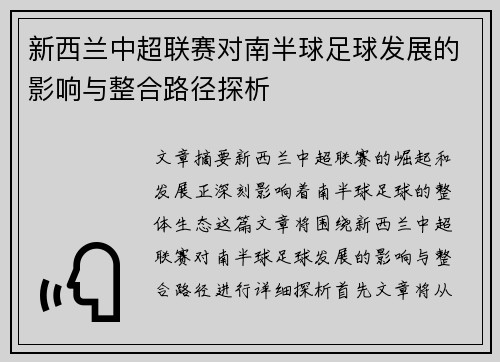 新西兰中超联赛对南半球足球发展的影响与整合路径探析

文章摘要新西兰中超联赛的崛起和发展正深刻影响着南半球足球的整体生态这篇文章将围绕新西兰中超联赛对南半球足球发展的影响与整合路径进行详细探析首先文章将从